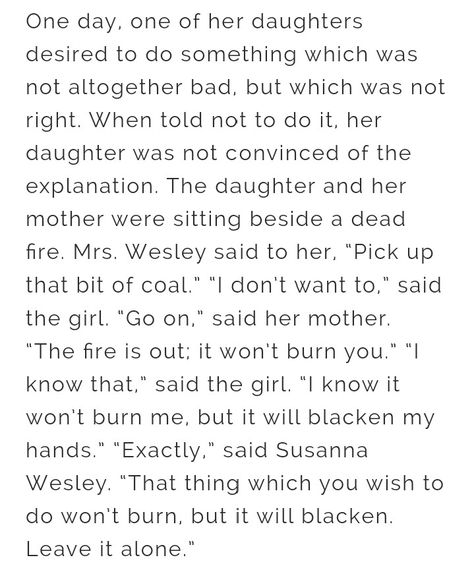 One day, one of her daughters desired to do something which was not altogether bad, but which was not right. When told not to do it, her daughter was not convinced of the explanation. The daughter and her mother were sitting beside a dead fire. Mrs. Wesley said to her, "Pick up that bit of coal." "I don't want to," said the girl. "Go on," said her mother. "The fire is out; it won't burn you." "I know that," said the girl. "I know it won't burn me, but it will blacken my hands." "Exactly," said Susanna Wesley. "That thing which you wish to do won't burn, but it will blacken. Leave it alone."